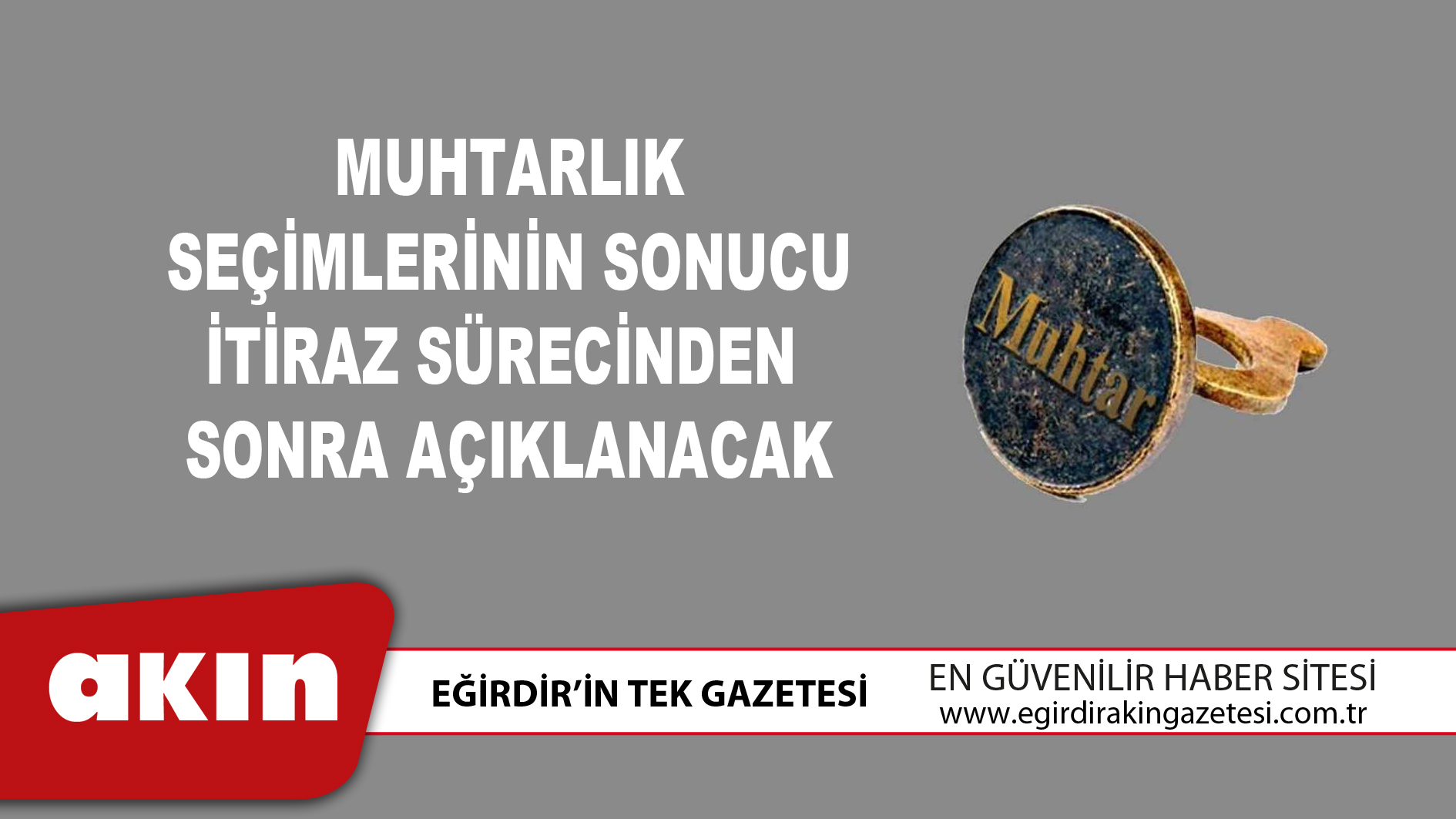 MUHTARLIK SEÇİMLERİNİN SONUCU İTİRAZ SÜRECİNDEN SONRA AÇIKLANACAK

Muhtar

akın

EĞİRDİR'İN TEK GAZETESİ

EN GÜVENİLİR HABER SİTESİ
www.egirdirakingazetesi.com.tr